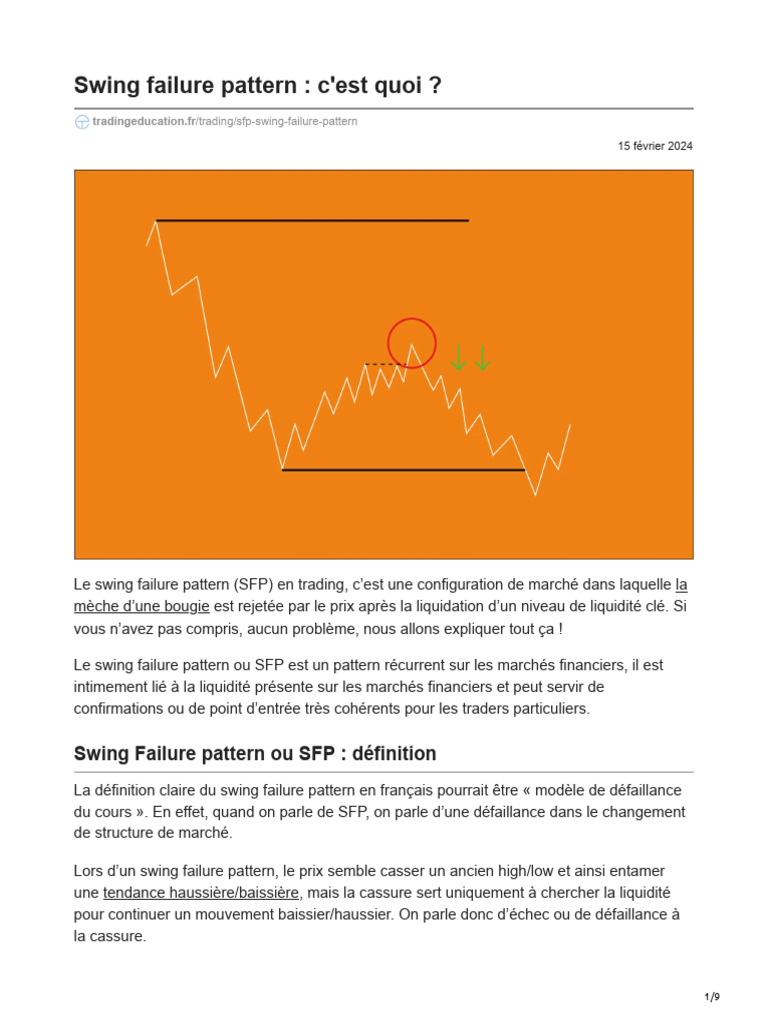 Swing failure pattern : c'est quoi ?

tradingeducation.fr/trading/sfp-swing-failure-pattern

15 février 2024

Le swing failure pattern (SFP) en trading, c'est une configuration de marché dans laquelle la mèche d'une bougie est rejetée par le prix après la liquidation d'un niveau de liquidité clé. Si vous n'avez pas compris, aucun problème, nous allons expliquer tout ça !

Le swing failure pattern ou SFP est un pattern récurrent sur les marchés financiers, il est intimement lié à la liquidité présente sur les marchés financiers et peut servir de confirmations ou de point d'entrée très cohérents pour les traders particuliers.

Swing Failure pattern ou SFP : définition

La définition claire du swing failure pattern en français pourrait être « modèle de défaillance du cours ». En effet, quand on parle de SFP, on parle d'une défaillance dans le changement de structure de marché.

Lors d'un swing failure pattern, le prix semble casser un ancien high/low et ainsi entamer une tendance haussière/baissière, mais la cassure sert uniquement à chercher la liquidité pour continuer un mouvement baissier/haussier. On parle donc d'échec ou de défaillance à la cassure.

1/9